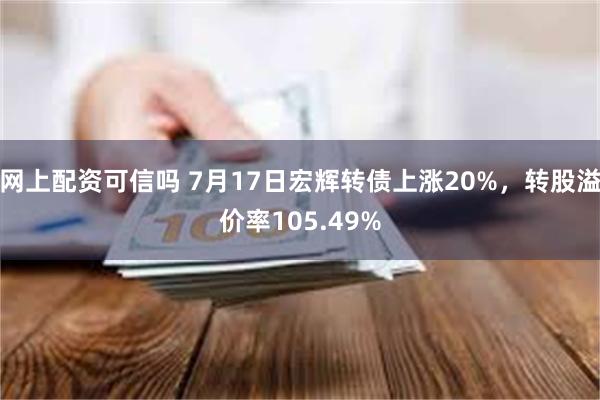 网上配资可信吗 7月17日宏辉转债上涨20%，转股溢价率105.49%